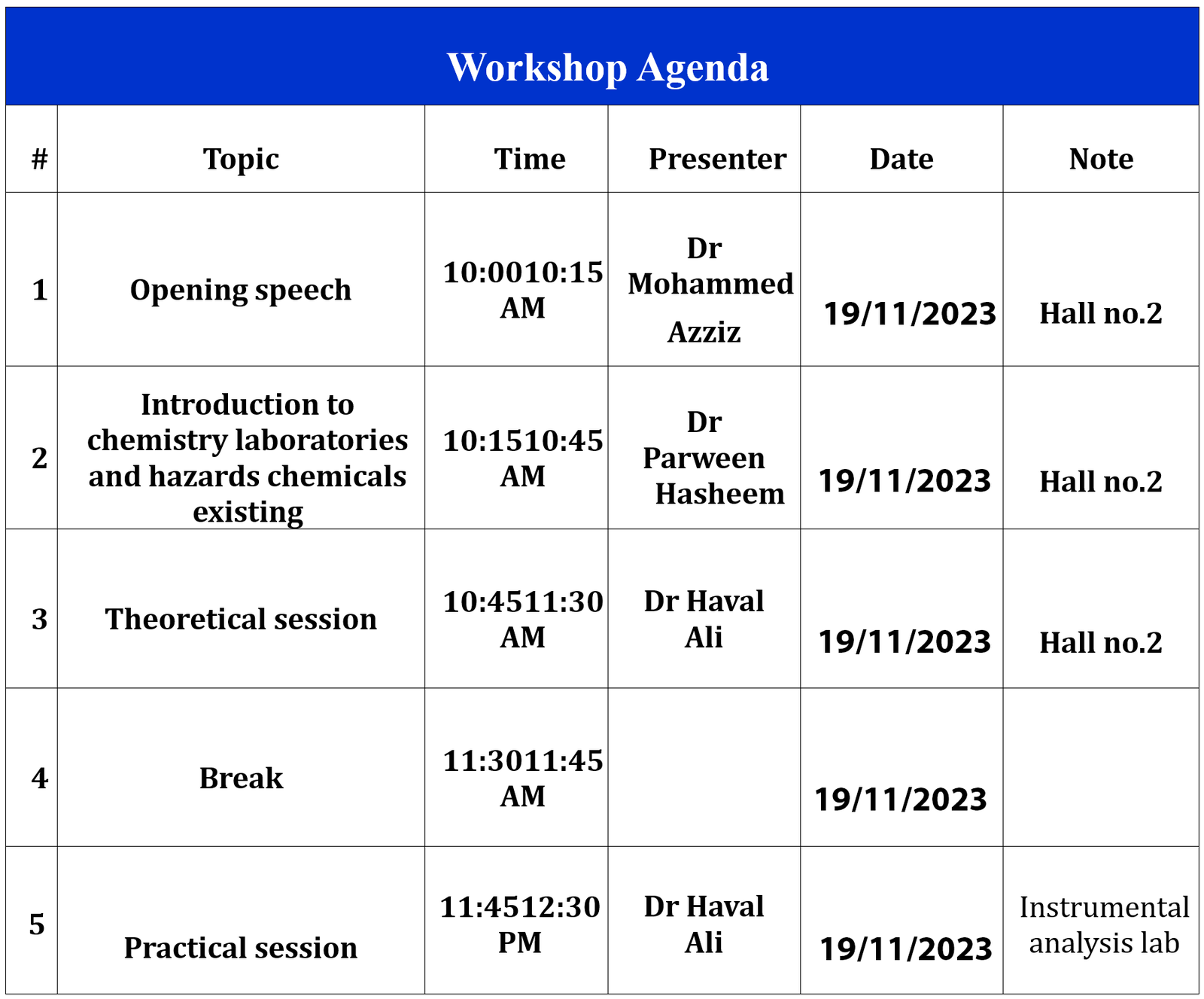 Workshop Agenda

| # | Topic | Time | Presenter | Date | Note |
|---|---|---|---|---|---|
| 1 | Opening speech | 10:0010:15 AM | Dr Mohammed Azziz | 19/11/2023 | Hall no.2 |
| 2 | Introduction to chemistry laboratories and hazards chemicals existing | 10:1510:45 AM | Dr Parween Hasheem | 19/11/2023 | Hall no.2 |
| 3 | Theoretical session | 10:4511:30 AM | Dr Haval Ali | 19/11/2023 | Hall no.2 |
| 4 | Break | 11:3011:45 AM | | 19/11/2023 | |
| 5 | Practical session | 11:4512:30 PM | Dr Haval Ali | 19/11/2023 | Instrumental analysis lab |